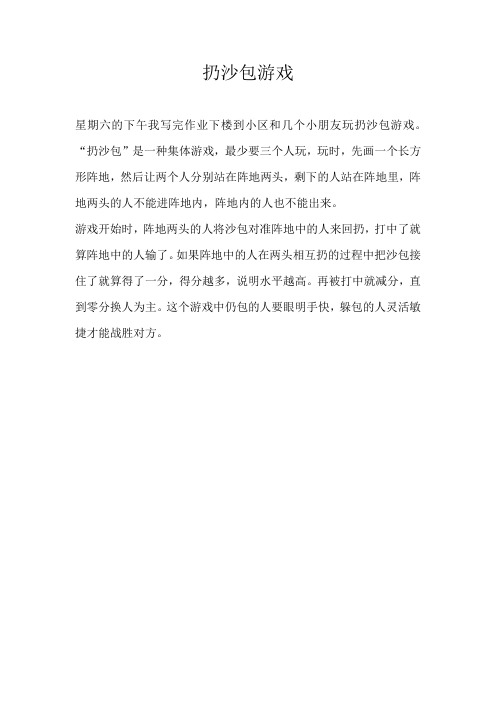 扔沙包游戏

星期六的下午我写完作业下楼到小区和几个小朋友玩扔沙包游戏。“扔沙包”是一种集体游戏，最少要三个人玩，玩时，先画一个长方形阵地，然后让两个人分别站在阵地两头，剩下的人站在阵地里，阵地两头的人不能进阵地内，阵地内的人也不能出来。

游戏开始时，阵地两头的人将沙包对准阵地中的人来回扔，打中了就算阵地中的人输了。如果阵地中的人在两头相互扔的过程中把沙包接住了就算得了一分，得分越多，说明水平越高。再被打中就减分，直到零分换人为主。这个游戏中仍包的人要眼明手快，躲包的人灵活敏捷才能战胜对方。